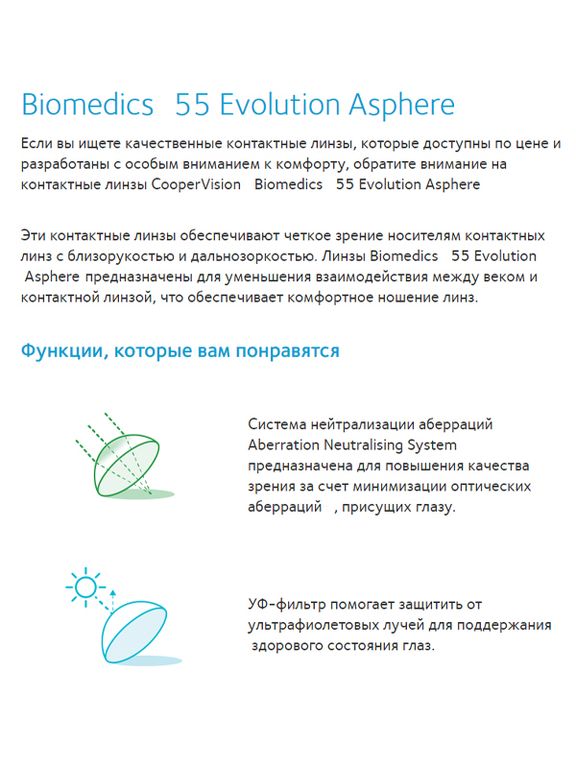 Biomedics 55 Evolution Asphere

Если вы ищете качественные контактные линзы, которые доступны по цене и разработаны с особым вниманием к комфорту, обратите внимание на контактные линзы CooperVision Biomedics 55 Evolution Asphere

Эти контактные линзы обеспечивают четкое зрение носителям контактных линз с близорукостью и дальнозоркостью. Линзы Biomedics 55 Evolution Asphere предназначены для уменьшения взаимодействия между веком и контактной линзой, что обеспечивает комфортное ношение линз.

Функции, которые вам понравятся

Система нейтрализации аберраций Aberration Neutralising System предназначена для повышения качества зрения за счет минимизации оптических аберраций , присущих глазу.

УФ-фильтр помогает защитить от ультрафиолетовых лучей для поддержания здорового состояния глаз.